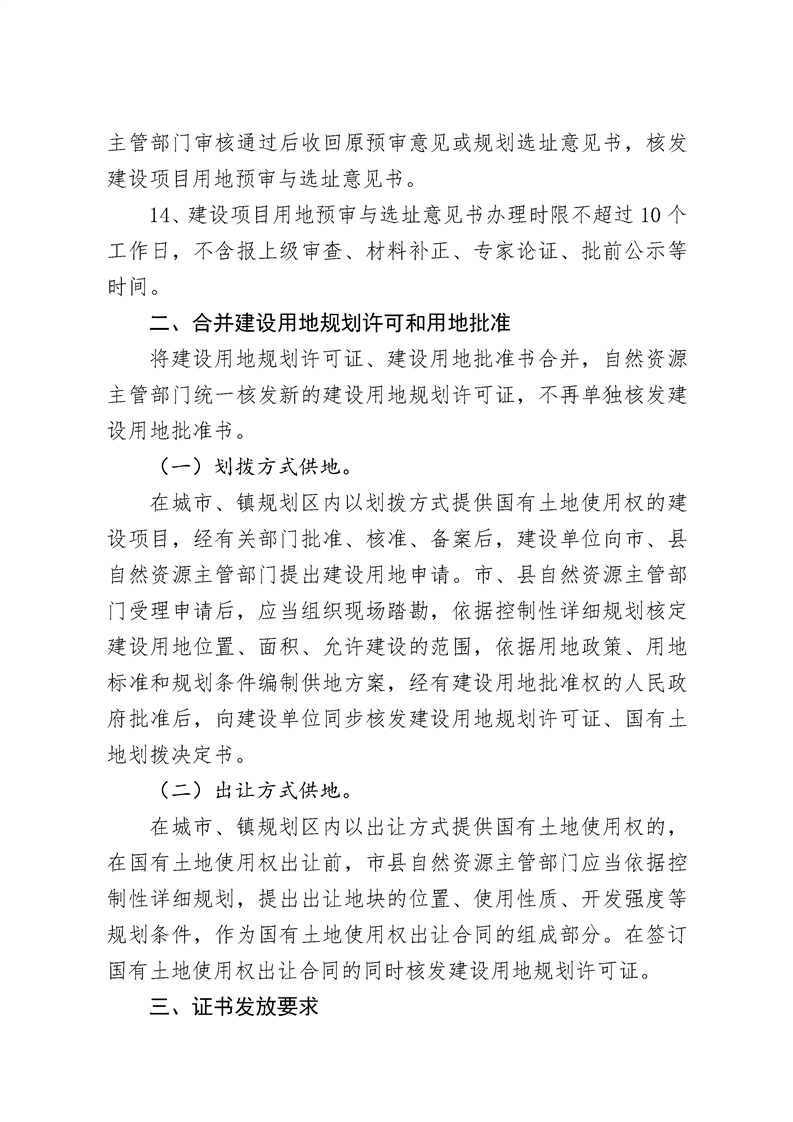 主管部门审核通过后收回原预审意见或规划选址意见书，核发建设项目用地预审与选址意见书。

14、建设项目用地预审与选址意见书办理时限不超过10个工作日，不含报上级审查、材料补正、专家论证、批前公示等时间。

二、合并建设用地规划许可和用地批准

将建设用地规划许可证、建设用地批准书合并，自然资源主管部门统一核发新的建设用地规划许可证，不再单独核发建设用地批准书。

（一）划拨方式供地。

在城市、镇规划区内以划拨方式提供国有土地使用权的建设项目，经有关部门批准、核准、备案后，建设单位向市、县自然资源主管部门提出建设用地申请。市、县自然资源主管部门受理申请后，应当组织现场踏勘，依据控制性详细规划核定建设用地位置、面积、允许建设的范围，依据用地政策、用地标准和规划条件编制供地方案，经有建设用地批准权的人民政府批准后，向建设单位同步核发建设用地规划许可证、国有土地划拨决定书。

（二）出让方式供地。

在城市、镇规划区内以出让方式提供国有土地使用权的，在国有土地使用权出让前，市县自然资源主管部门应当依据控制性详细规划，提出出让地块的位置、使用性质、开发强度等规划条件，作为国有土地使用权出让合同的组成部分。在签订国有土地使用权出让合同的同时核发建设用地规划许可证。

三、证书发放要求